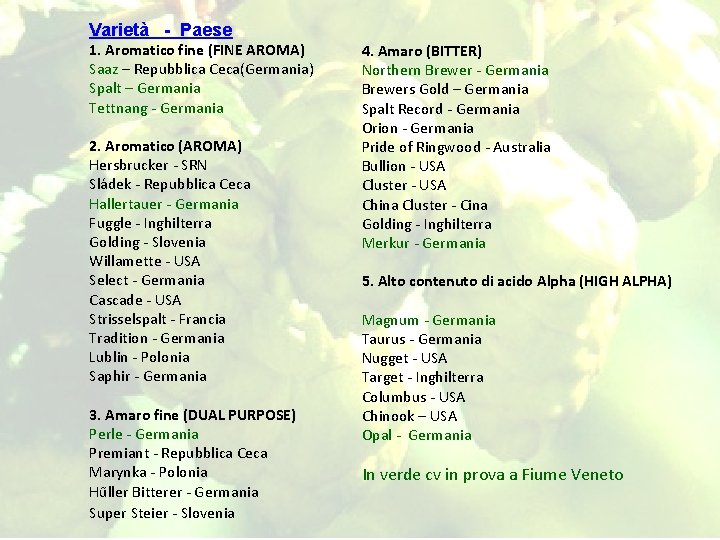 Varietà - Paese

1. Aromatico fine (FINE AROMA)
Saaz – Repubblica Ceca(Germania)
Spalt – Germania
Tettnang - Germania

2. Aromatico (AROMA)
Hersbrucker - SRN
Sládek - Repubblica Ceca
Hallertauer - Germania
Fuggle - Inghilterra
Golding - Slovenia
Willamette - USA
Select - Germania
Cascade - USA
Strisselspalt - Francia
Tradition - Germania
Lublin - Polonia
Saphir - Germania

3. Amaro fine (DUAL PURPOSE)
Perle - Germania
Premiant - Repubblica Ceca
Marynka - Polonia
Hűller Bitterer - Germania
Super Steier - Slovenia

4. Amaro (BITTER)
Northern Brewer - Germania
Brewers Gold – Germania
Spalt Record - Germania
Orion - Germania
Pride of Ringwood - Australia
Bullion - USA
Cluster - USA
China Cluster - Cina
Golding - Inghilterra
Merkur - Germania

5. Alto contenuto di acido Alpha (HIGH ALPHA)

Magnum - Germania
Taurus - Germania
Nugget - USA
Target - Inghilterra
Columbus - USA
Chinook – USA
Opal - Germania

In verde cv in prova a Fiume Veneto